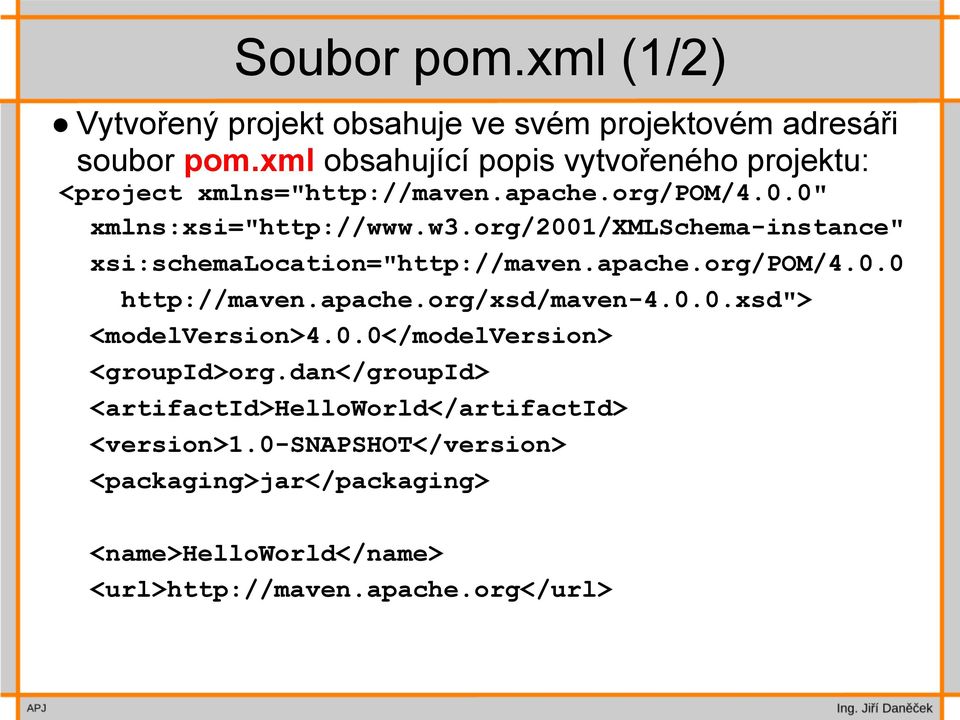 Soubor pom.xml (1/2)

● Vytvořený projekt obsahuje ve svém projektovém adresáři soubor pom.xml obsahující popis vytvořeného projektu:

<project xmlns="http://maven.apache.org/POM/4.0.0"
xmlns:xsi="http://www.w3.org/2001/XMLSchema-instance"
xsi:schemaLocation="http://maven.apache.org/POM/4.0.0
http://maven.apache.org/xsd/maven-4.0.0.xsd">
<modelVersion>4.0.0</modelVersion>
<groupId>org.dan</groupId>
<artifactId>HelloWorld</artifactId>
<version>1.0-SNAPSHOT</version>
<packaging>jar</packaging>

<name>HelloWorld</name>
<url>http://maven.apache.org</url>

APJ

Ing. Jiří Daněček